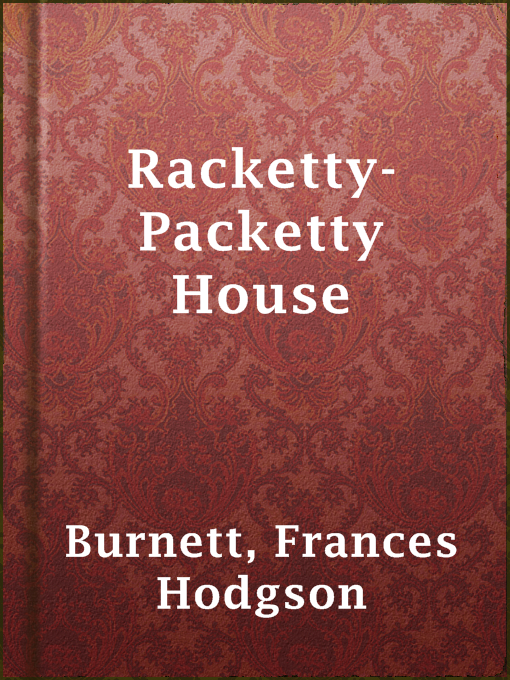 Racketty-Packetty House

Burnett, Frances Hodgson